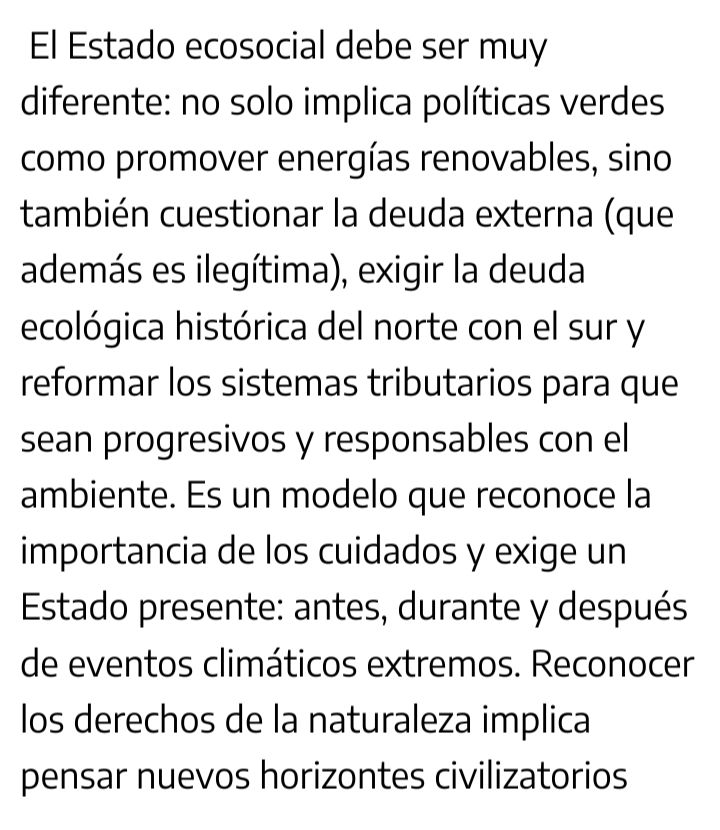 El Estado ecosocial debe ser muy diferente: no solo implica políticas verdes como promover energías renovables, sino también cuestionar la deuda externa (que además es ilegítima), exigir la deuda ecológica histórica del norte con el sur y reformar los sistemas tributarios para que sean progresivos y responsables con el ambiente. Es un modelo que reconoce la importancia de los cuidados y exige un Estado presente: antes, durante y después de eventos climáticos extremos. Reconocer los derechos de la naturaleza implica pensar nuevos horizontes civilizatorios